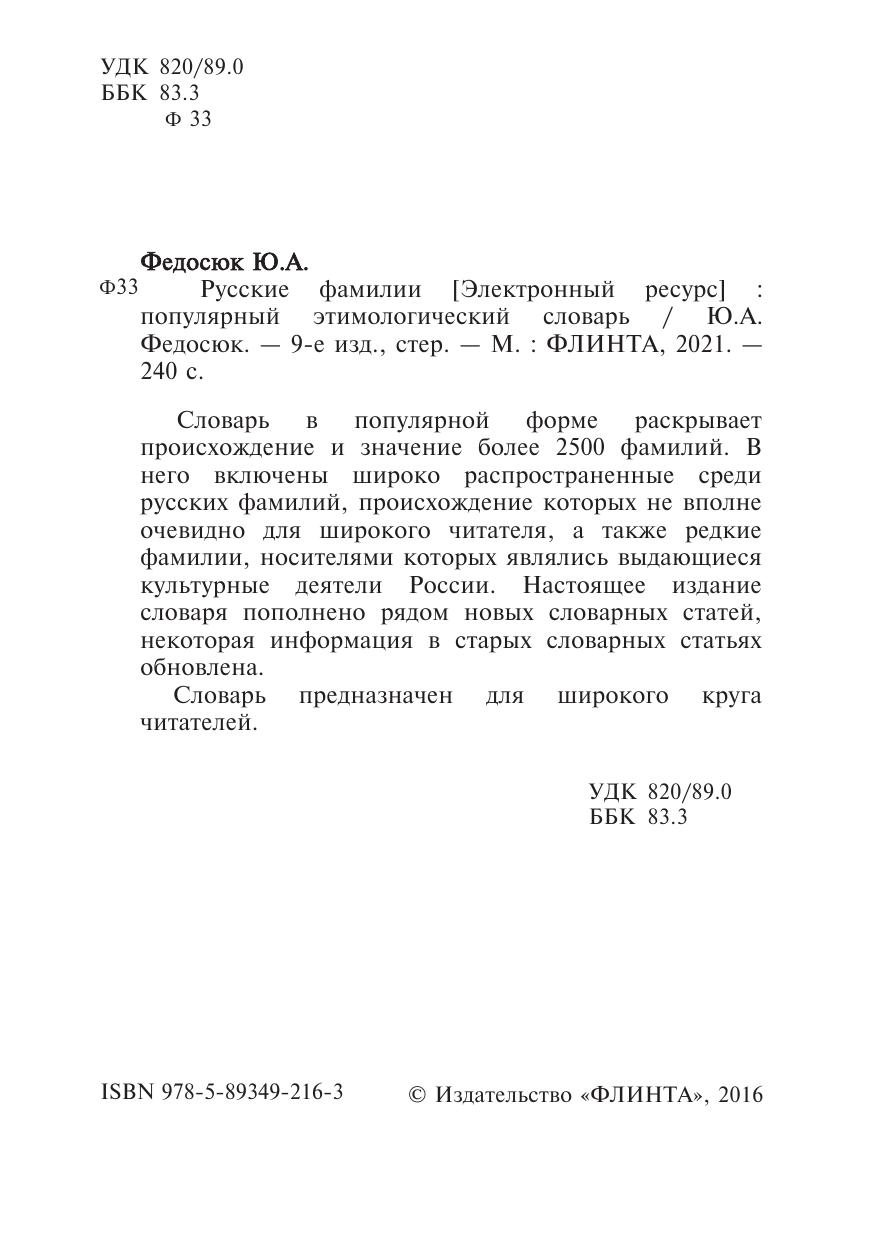 УДК 820/89.0
ББК 83.3
Ф 33

Федосюк Ю.А.
Ф33 Русские фамилии [Электронный ресурс] : популярный этимологический словарь / Ю.А. Федосюк. — 9-е изд., стер. — М. : ФЛИНТА, 2021. — 240 с.

Словарь в популярной форме раскрывает происхождение и значение более 2500 фамилий. В него включены широко распространенные среди русских фамилий, происхождение которых не вполне очевидно для широкого читателя, а также редкие фамилии, носителями которых являлись выдающиеся культурные деятели России. Настоящее издание словаря пополнено рядом новых словарных статей, некоторая информация в старых словарных статьях обновлена.

Словарь предназначен для широкого круга читателей.

УДК 820/89.0
ББК 83.3

ISBN 978-5-89349-216-3

© Издательство «ФЛИНТА», 2016